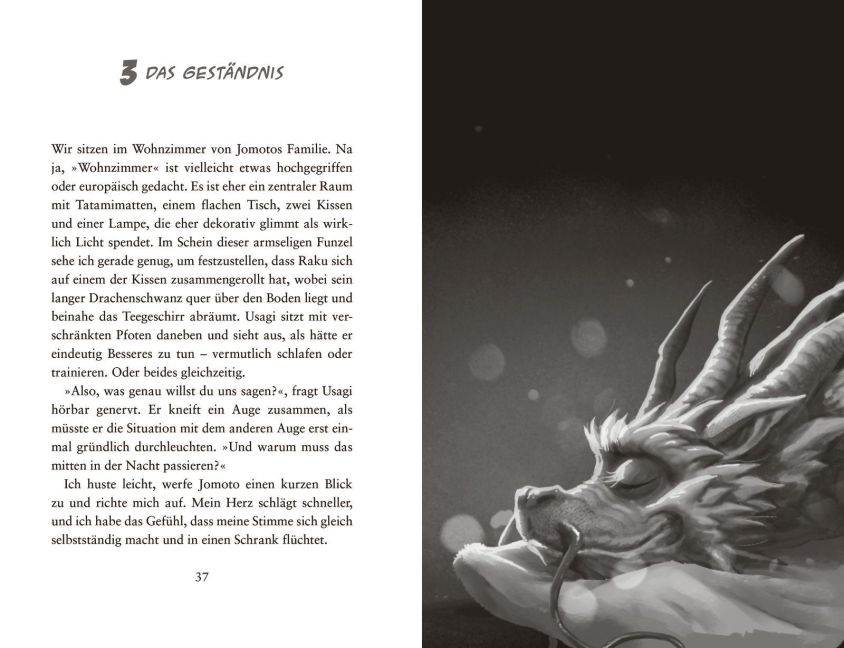 3 DAS GESTÄNDNIS

Wir sitzen im Wohnzimmer von Jomotos Familie. Na ja, »Wohnzimmer« ist vielleicht etwas hochgegriffen oder europäisch gedacht. Es ist eher ein zentraler Raum mit Tatamimatten, einem flachen Tisch, zwei Kissen und einer Lampe, die eher dekorativ glimmt als wirklich Licht spendet. Im Schein dieser armseligen Funzel sehe ich gerade genug, um festzustellen, dass Raku sich auf einem der Kissen zusammengerollt hat, wobei sein langer Drachenschwanz quer über den Boden liegt und beinahe das Teegeschirr abräumt. Usagi sitzt mit verschränkten Pfoten daneben und sieht aus, als hätte er eindeutig Besseres zu tun – vermutlich schlafen oder trainieren. Oder beides gleichzeitig.

»Also, was genau willst du uns sagen?«, fragt Usagi hörbar genervt. Er kneift ein Auge zusammen, als müsste er die Situation mit dem anderen Auge erst einmal gründlich durchleuchten. »Und warum muss das mitten in der Nacht passieren?«

Ich huste leicht, werfe Jomoto einen kurzen Blick zu und richte mich auf. Mein Herz schlägt schneller, und ich habe das Gefühl, dass meine Stimme sich gleich selbstständig macht und in einen Schrank flüchtet.

37